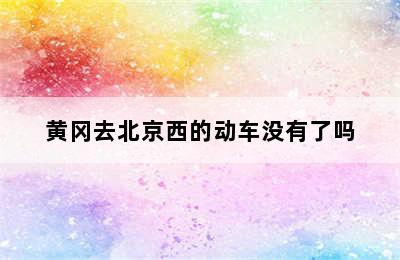 黄冈去北京西的动车没有了吗